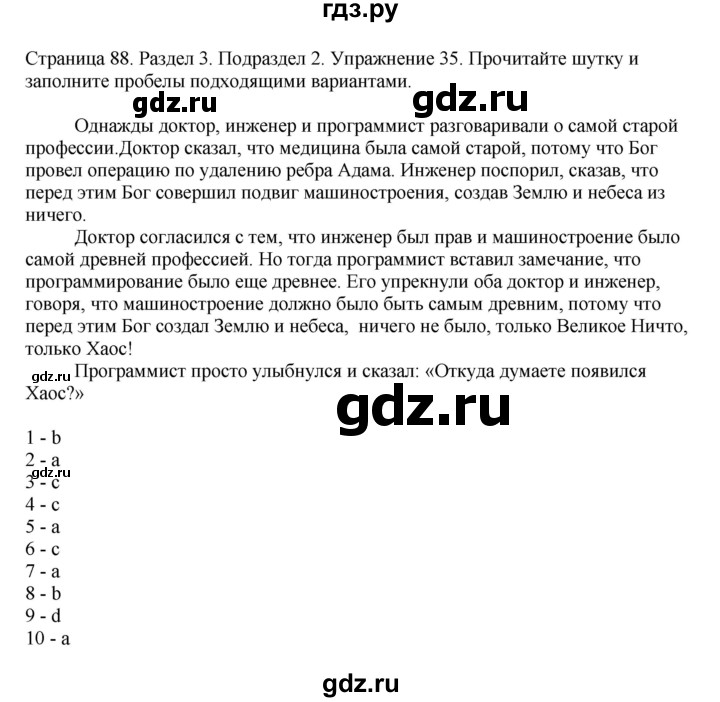 гдз.ру

Страница 88. Раздел 3. Подраздел 2. Упражнение 35. Прочитайте шутку и заполните пробелы подходящими вариантами.

gdz.ru gdz.ru

Однажды доктор, инженер и программист разговаривали о самой старой профессии.Доктор сказал, что медицина была самой старой, потому что Бог провел операцию по удалению ребра Адама. Инженер поспорил, сказав, что перед этим Бог совершил подвиг машиностроения, создав Землю и небеса из ничего.

Доктор согласился с тем, что инженер был прав и машиностроение было самой древней профессией. Но тогда программист вставил замечание, что программирование было еще древнее. Его упрекнули оба доктор и инженер, говоря, что машиностроение должно было быть самым древним, потому что перед этим Бог создал Землю и небеса, ничего не было, только Великое Ничто, только Хаос!

gdz.ru

Программист просто улыбнулся и сказал: «Откуда думаете появился Хаос?»

gdz.ru

1 - b
2 - a
gdz.ru
3 - c
4 - c
5 - a
6 - c
7 - a
8 - b
9 - d
10 - a

gdz.ru